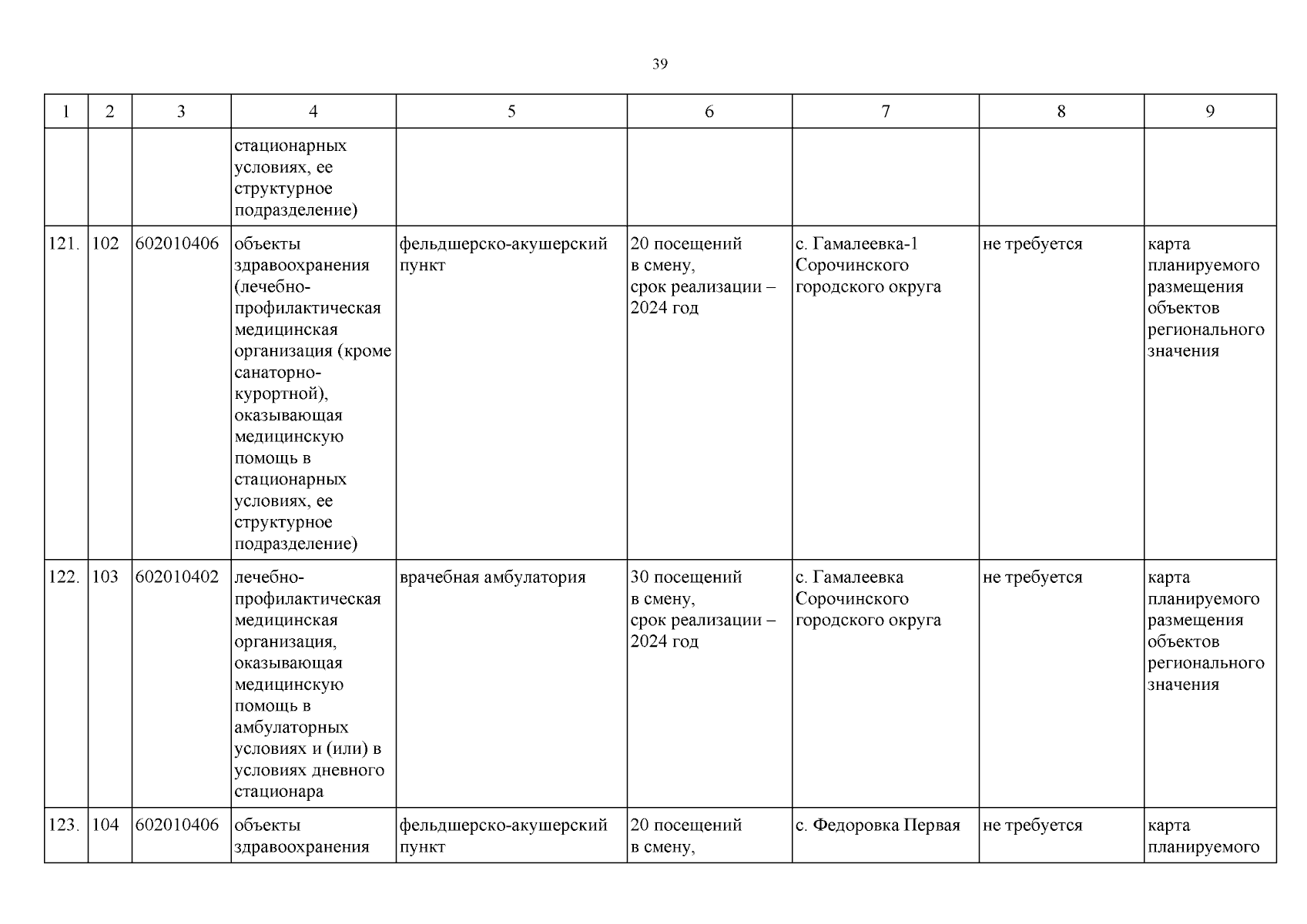 39

| 1 | 2 | 3 | 4 | 5 | 6 | 7 | 8 | 9 |
|---|---|---|---|---|---|---|---|---|
|  |  |  | стационарных условиях, ее структурное подразделение) |  |  |  |  |  |
| 121. | 102 | 602010406 | объекты здравоохранения (лечебно-профилактическая медицинская организация (кроме санаторно-курортной), оказывающая медицинскую помощь в стационарных условиях, ее структурное подразделение) | фельдшерско-акушерский пункт | 20 посещений в смену, срок реализации – 2024 год | с. Гамалеевка-1 Сорочинского городского округа | не требуется | карта планируемого размещения объектов регионального значения |
| 122. | 103 | 602010402 | лечебно-профилактическая медицинская организация, оказывающая медицинскую помощь в амбулаторных условиях и (или) в условиях дневного стационара | врачебная амбулатория | 30 посещений в смену, срок реализации – 2024 год | с. Гамалеевка Сорочинского городского округа | не требуется | карта планируемого размещения объектов регионального значения |
| 123. | 104 | 602010406 | объекты здравоохранения | фельдшерско-акушерский пункт | 20 посещений в смену, | с. Федоровка Первая | не требуется | карта планируемого |